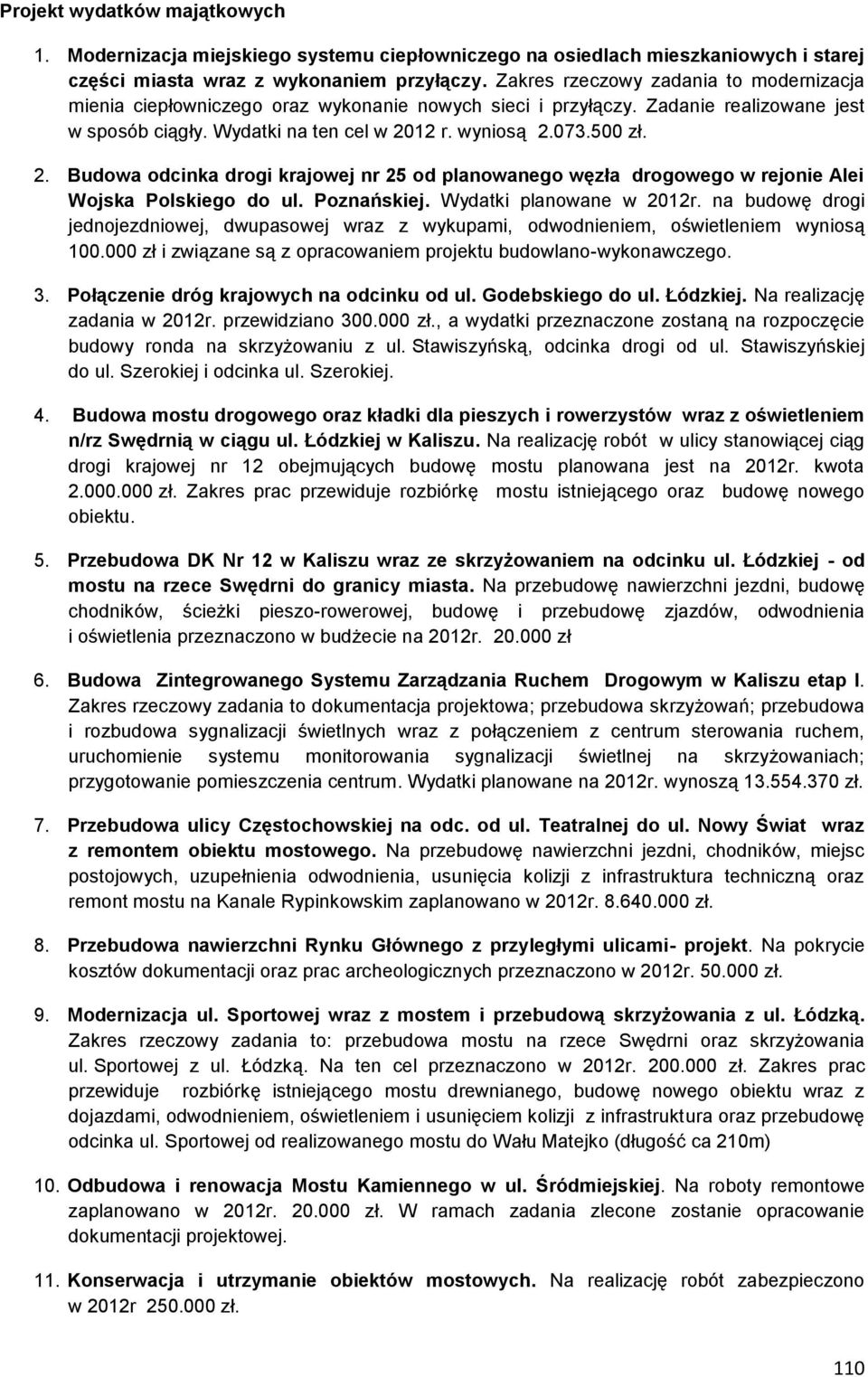 Projekt wydatków majątkowych

1. Modernizacja miejskiego systemu ciepłowniczego na osiedlach mieszkaniowych i starej części miasta wraz z wykonaniem przyłączy. Zakres rzeczowy zadania to modernizacja mienia ciepłowniczego oraz wykonanie nowych sieci i przyłączy. Zadanie realizowane jest w sposób ciągły. Wydatki na ten cel w 2012 r. wyniosą 2.073.500 zł.

2. Budowa odcinka drogi krajowej nr 25 od planowanego węzła drogowego w rejonie Alei Wojska Polskiego do ul. Poznańskiej. Wydatki planowane w 2012r. na budowę drogi jednojezdniowej, dwupasowej wraz z wykupami, odwodnieniem, oświetleniem wyniosą 100.000 zł i związane są z opracowaniem projektu budowlano-wykonawczego.

3. Połączenie dróg krajowych na odcinku od ul. Godebskiego do ul. Łódzkiej. Na realizację zadania w 2012r. przewidziano 300.000 zł., a wydatki przeznaczone zostaną na rozpoczęcie budowy ronda na skrzyżowaniu z ul. Stawiszyńską, odcinka drogi od ul. Stawiszyńskiej do ul. Szerokiej i odcinka ul. Szerokiej.

4. Budowa mostu drogowego oraz kładki dla pieszych i rowerzystów wraz z oświetleniem n/rz Swędrnią w ciągu ul. Łódzkiej w Kaliszu. Na realizację robót w ulicy stanowiącej ciąg drogi krajowej nr 12 obejmujących budowę mostu planowana jest na 2012r. kwota 2.000.000 zł. Zakres prac przewiduje rozbiórkę mostu istniejącego oraz budowę nowego obiektu.

5. Przebudowa DK Nr 12 w Kaliszu wraz ze skrzyżowaniem na odcinku ul. Łódzkiej - od mostu na rzece Swędrni do granicy miasta. Na przebudowę nawierzchni jezdni, budowę chodników, ścieżki pieszo-rowerowej, budowę i przebudowę zjazdów, odwodnienia i oświetlenia przeznaczono w budżecie na 2012r. 20.000 zł

6. Budowa Zintegrowanego Systemu Zarządzania Ruchem Drogowym w Kaliszu etap I. Zakres rzeczowy zadania to dokumentacja projektowa; przebudowa skrzyżowań; przebudowa i rozbudowa sygnalizacji świetlnych wraz z połączeniem z centrum sterowania ruchem, uruchomienie systemu monitorowania sygnalizacji świetlnej na skrzyżowaniach; przygotowanie pomieszczenia centrum. Wydatki planowane na 2012r. wynoszą 13.554.370 zł.

7. Przebudowa ulicy Częstochowskiej na odc. od ul. Teatralnej do ul. Nowy Świat wraz z remontem obiektu mostowego. Na przebudowę nawierzchni jezdni, chodników, miejsc postojowych, uzupełnienia odwodnienia, usunięcia kolizji z infrastrukturą techniczną oraz remont mostu na Kanale Rypinkowskim zaplanowano w 2012r. 8.640.000 zł.

8. Przebudowa nawierzchni Rynku Głównego z przyległymi ulicami- projekt. Na pokrycie kosztów dokumentacji oraz prac archeologicznych przeznaczono w 2012r. 50.000 zł.

9. Modernizacja ul. Sportowej wraz z mostem i przebudową skrzyżowania z ul. Łódzką. Zakres rzeczowy zadania to: przebudowa mostu na rzece Swędrni oraz skrzyżowania ul. Sportowej z ul. Łódzką. Na ten cel przeznaczono w 2012r. 200.000 zł. Zakres prac przewiduje rozbiórkę istniejącego mostu drewnianego, budowę nowego obiektu wraz z dojazdami, odwodnieniem, oświetleniem i usunięciem kolizji z infrastruktura oraz przebudowę odcinka ul. Sportowej od realizowanego mostu do Wału Matejko (długość ca 210m)

10. Odbudowa i renowacja Mostu Kamiennego w ul. Śródmiejskiej. Na roboty remontowe zaplanowano w 2012r. 20.000 zł. W ramach zadania zlecone zostanie opracowanie dokumentacji projektowej.

11. Konserwacja i utrzymanie obiektów mostowych. Na realizację robót zabezpieczono w 2012r 250.000 zł.

110